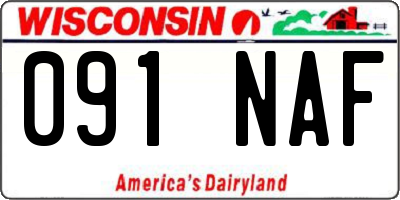 WISCONSIN

091 NAF

America's Dairyland